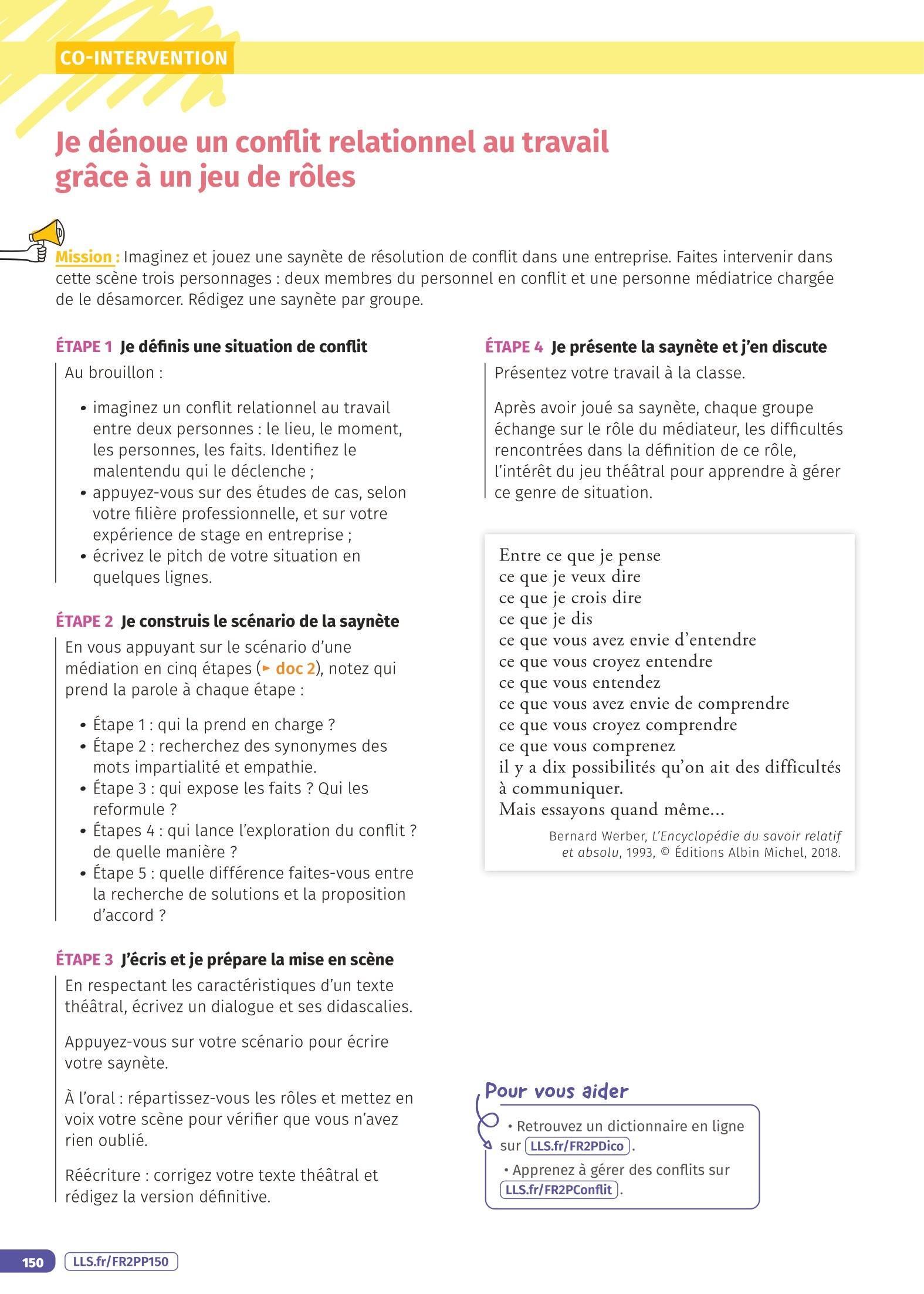 CO-INTERVENTION

Je dénoue un conflit relationnel au travail grâce à un jeu de rôles

Mission : Imaginez et jouez une saynète de résolution de conflit dans une entreprise. Faites intervenir dans cette scène trois personnages : deux membres du personnel en conflit et une personne médiatrice chargée de le désamorcer. Rédigez une saynète par groupe.

ÉTAPE 1 Je définis une situation de conflit

Au brouillon :

• imaginez un conflit relationnel au travail entre deux personnes : le lieu, le moment, les personnes, les faits. Identifiez le malentendu qui le déclenche ;
• appuyez-vous sur des études de cas, selon votre filière professionnelle, et sur votre expérience de stage en entreprise ;
• écrivez le pitch de votre situation en quelques lignes.

ÉTAPE 2 Je construis le scénario de la saynète

En vous appuyant sur le scénario d'une médiation en cinq étapes (► doc 2), notez qui prend la parole à chaque étape :

• Étape 1 : qui la prend en charge ?
• Étape 2 : recherchez des synonymes des mots impartialité et empathie.
• Étape 3 : qui expose les faits ? Qui les reformule ?
• Étapes 4 : qui lance l'exploration du conflit ? de quelle manière ?
• Étape 5 : quelle différence faites-vous entre la recherche de solutions et la proposition d'accord ?

ÉTAPE 3 J'écris et je prépare la mise en scène

En respectant les caractéristiques d'un texte théâtral, écrivez un dialogue et ses didascalies.

Appuyez-vous sur votre scénario pour écrire votre saynète.

À l'oral : répartissez-vous les rôles et mettez en voix votre scène pour vérifier que vous n'avez rien oublié.

Réécriture : corrigez votre texte théâtral et rédigez la version définitive.

ÉTAPE 4 Je présente la saynète et j'en discute

Présentez votre travail à la classe.

Après avoir joué sa saynète, chaque groupe échange sur le rôle du médiateur, les difficultés rencontrées dans la définition de ce rôle, l'intérêt du jeu théâtral pour apprendre à gérer ce genre de situation.

Entre ce que je pense
ce que je veux dire
ce que je crois dire
ce que je dis
ce que vous avez envie d'entendre
ce que vous croyez entendre
ce que vous entendez
ce que vous avez envie de comprendre
ce que vous croyez comprendre
ce que vous comprenez
il y a dix possibilités qu'on ait des difficultés à communiquer.
Mais essayons quand même...

Bernard Werber, L'Encyclopédie du savoir relatif et absolu, 1993, © Éditions Albin Michel, 2018.

Pour vous aider

• Retrouvez un dictionnaire en ligne sur LLS.fr/FR2PDico.
• Apprenez à gérer des conflits sur LLS.fr/FR2PConflit.

150 LLS.fr/FR2PP150